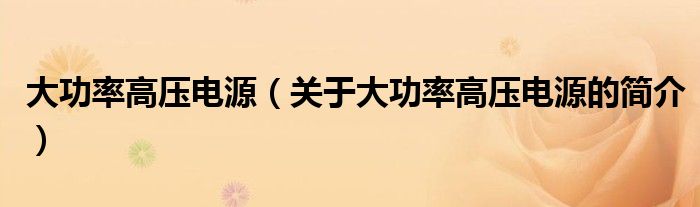 大功率高压电源（关于大功率高压电源的简介）